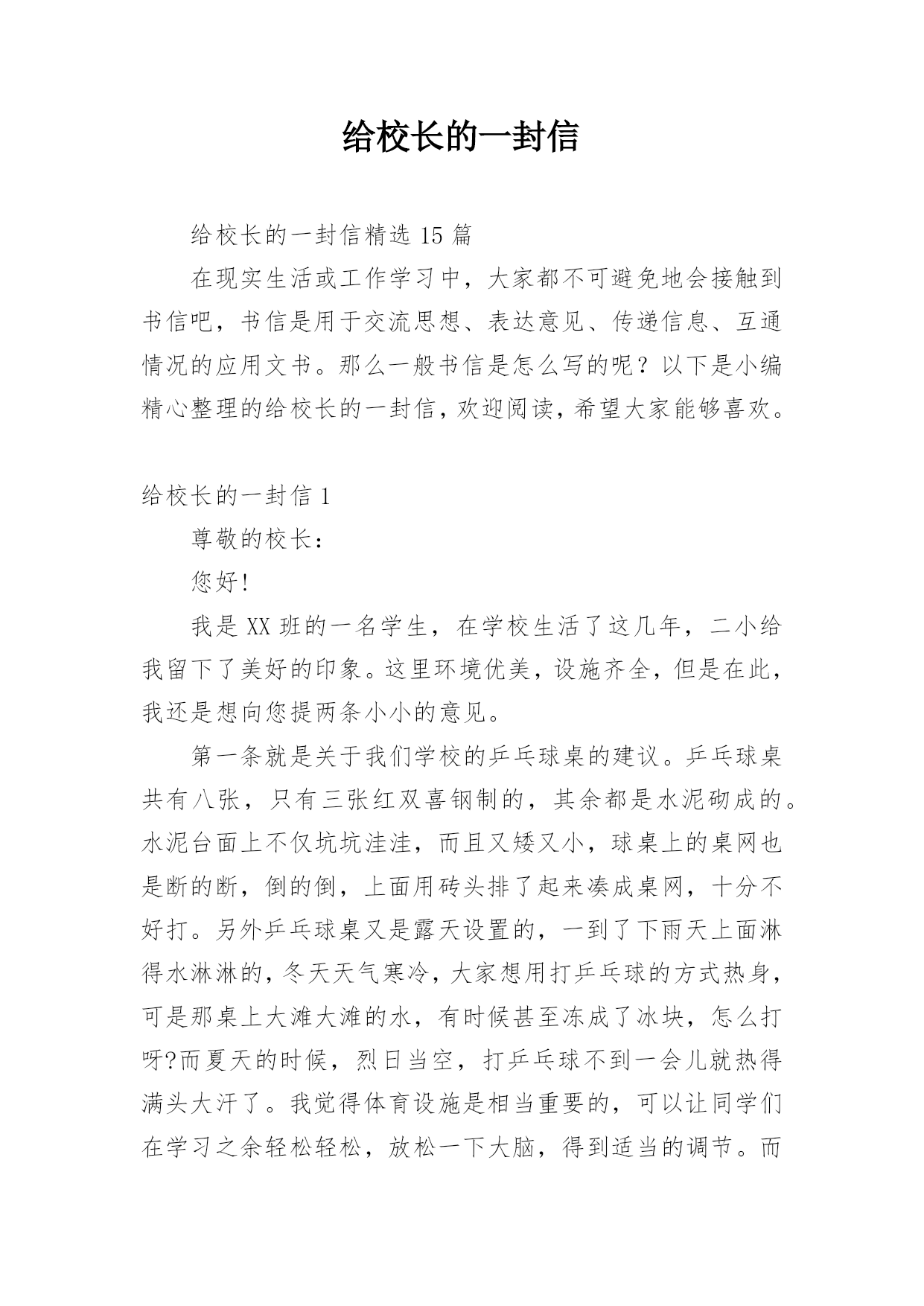 给校长的一封信

给校长的一封信精选 15 篇

在现实生活或工作学习中，大家都不可避免地会接触到书信吧，书信是用于交流思想、表达意见、传递信息、互通情况的应用文书。那么一般书信是怎么写的呢？以下是小编精心整理的给校长的一封信，欢迎阅读，希望大家能够喜欢。

给校长的一封信 1

尊敬的校长：

您好!

我是 XX 班的一名学生，在学校生活了这几年，二小给我留下了美好的印象。这里环境优美，设施齐全，但是在此，我还是想向您提两条小小的意见。

第一条就是关于我们学校的乒乓球桌的建议。乒乓球桌共有八张，只有三张红双喜钢制的，其余都是水泥砌成的。水泥台面上不仅坑坑洼洼，而且又矮又小，球桌上的桌网也是断的断，倒的倒，上面用砖头排了起来凑成桌网，十分不好打。另外乒乓球桌又是露天设置的，一到了下雨天上面淋得水淋淋的，冬天天气寒冷，大家想用打乒乓球的方式热身，可是那桌上大滩大滩的水，有时候甚至冻成了冰块，怎么打呀?而夏天的时候，烈日当空，打乒乓球不到一会儿就热得满头大汗了。我觉得体育设施是相当重要的，可以让同学们在学习之余轻松轻松，放松一下大脑，得到适当的调节。而